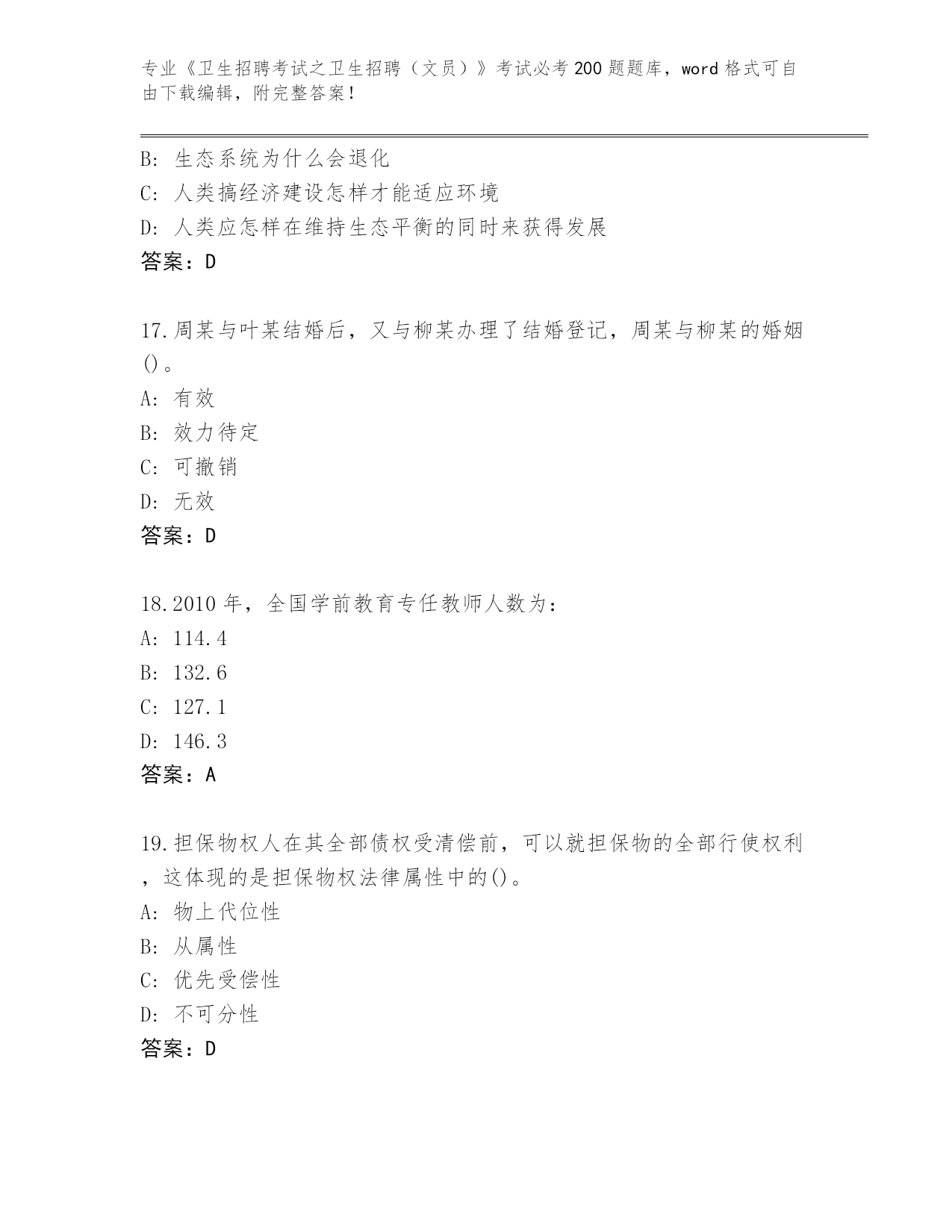 专业《卫生招聘考试之卫生招聘（文员）》考试必考200题题库，word格式可自由下载编辑，附完整答案！

B: 生态系统为什么会退化
C: 人类搞经济建设怎样才能适应环境
D: 人类应怎样在维持生态平衡的同时来获得发展
答案：D

17.周某与叶某结婚后，又与柳某办理了结婚登记，周某与柳某的婚姻()。
A: 有效
B: 效力待定
C: 可撤销
D: 无效
答案：D

18.2010年，全国学前教育专任教师人数为：
A: 114.4
B: 132.6
C: 127.1
D: 146.3
答案：A

19.担保物权人在其全部债权受清偿前，可以就担保物的全部行使权利，这体现的是担保物权法律属性中的()。
A: 物上代位性
B: 从属性
C: 优先受偿性
D: 不可分性
答案：D